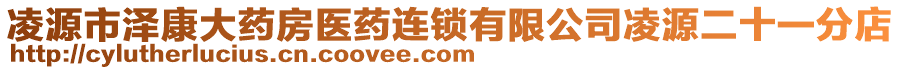 凌源市泽康大药房医药连锁有限公司凌源二十一分店
http://cylutherlucius.cn.coovee.com